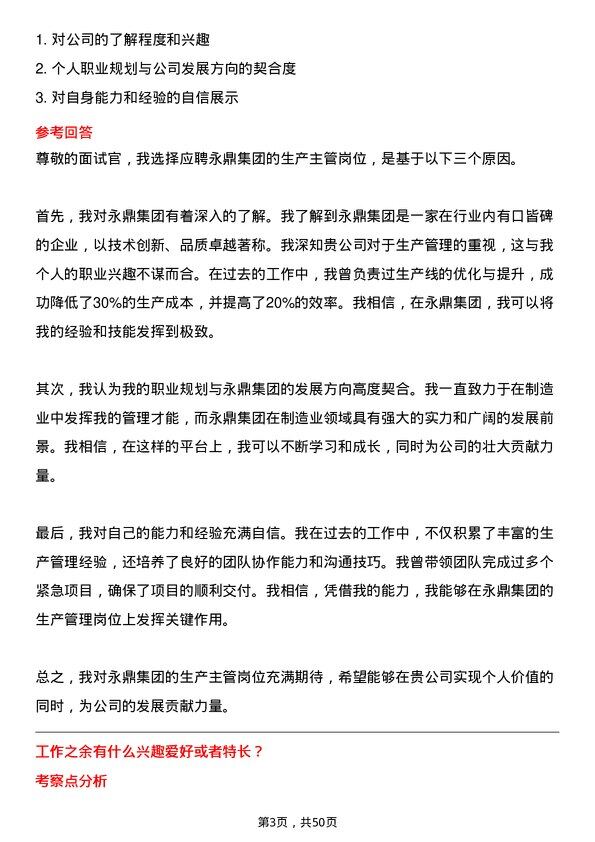 1. 对公司的了解程度和兴趣
2. 个人职业规划与公司发展方向的契合度
3. 对自身能力和经验的自信展示

参考回答
尊敬的面试官，我选择应聘永鼎集团的生产主管岗位，是基于以下三个原因。

首先，我对永鼎集团有着深入的了解。我了解到永鼎集团是一家在行业内有口皆碑的企业，以技术创新、品质卓越著称。我深知贵公司对于生产管理的重视，这与我个人的职业兴趣不谋而合。在过去的工作中，我曾负责过生产线的优化与提升，成功降低了30%的生产成本，并提高了20%的效率。我相信，在永鼎集团，我可以将我的经验和技能发挥到极致。

其次，我认为我的职业规划与永鼎集团的发展方向高度契合。我一直致力于在制造业中发挥我的管理才能，而永鼎集团在制造业领域具有强大的实力和广阔的发展前景。我相信，在这样的平台上，我可以不断学习和成长，同时为公司的壮大贡献力量。

最后，我对自己的能力和经验充满自信。我在过去的工作中，不仅积累了丰富的生产管理经验，还培养了良好的团队协作能力和沟通技巧。我曾带领团队完成过多个紧急项目，确保了项目的顺利交付。我相信，凭借我的能力，我能够在永鼎集团的生产管理岗位上发挥关键作用。

总之，我对永鼎集团的生产主管岗位充满期待，希望能够在贵公司实现个人价值的同时，为公司的发展贡献力量。

工作之余有什么兴趣爱好或者特长？
考察点分析

第3页，共50页